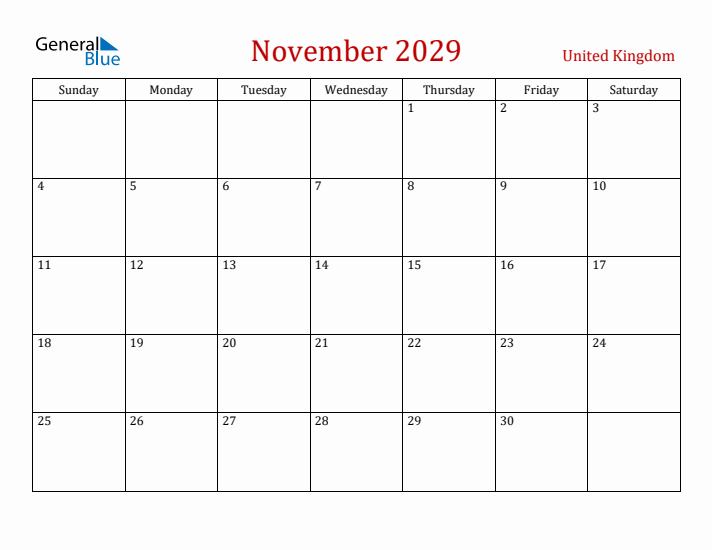 General Blue

November 2029

United Kingdom

| Sunday | Monday | Tuesday | Wednesday | Thursday | Friday | Saturday |
|---|---|---|---|---|---|---|
| | | | | 1 | 2 | 3 |
| 4 | 5 | 6 | 7 | 8 | 9 | 10 |
| 11 | 12 | 13 | 14 | 15 | 16 | 17 |
| 18 | 19 | 20 | 21 | 22 | 23 | 24 |
| 25 | 26 | 27 | 28 | 29 | 30 | |